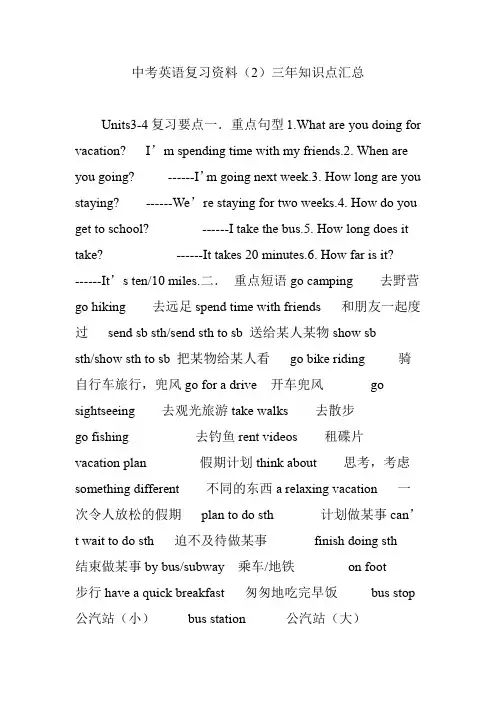 中考英语复习资料（2）三年知识点汇总

Units3-4 复习要点一．重点句型 1.What are you doing for vacation? I’m spending time with my friends.2. When are you going? ------I’m going next week.3. How long are you staying? ------We’re staying for two weeks.4. How do you get to school? ------I take the bus.5. How long does it take? ------It takes 20 minutes.6. How far is it? ------It’s ten/10 miles.二． 重点短语 go camping 去野营 go hiking 去远足 spend time with friends 和朋友一起度过 send sb sth/send sth to sb 送给某人某物 show sb sth/show sth to sb 把某物给某人看 go bike riding 骑自行车旅行，兜风 go for a drive 开车兜风 go sightseeing 去观光旅游 take walks 去散步 go fishing 去钓鱼 rent videos 租碟片 vacation plan 假期计划 think about 思考，考虑 something different 不同的东西 a relaxing vacation 一次令人放松的假期 plan to do sth 计划做某事 can’t wait to do sth 迫不及待做某事 finish doing sth 结束做某事 by bus/subway 乘车/地铁 on foot 步行 have a quick breakfast 匆匆地吃完早饭 bus stop 公汽站（小） bus station 公汽站（大）